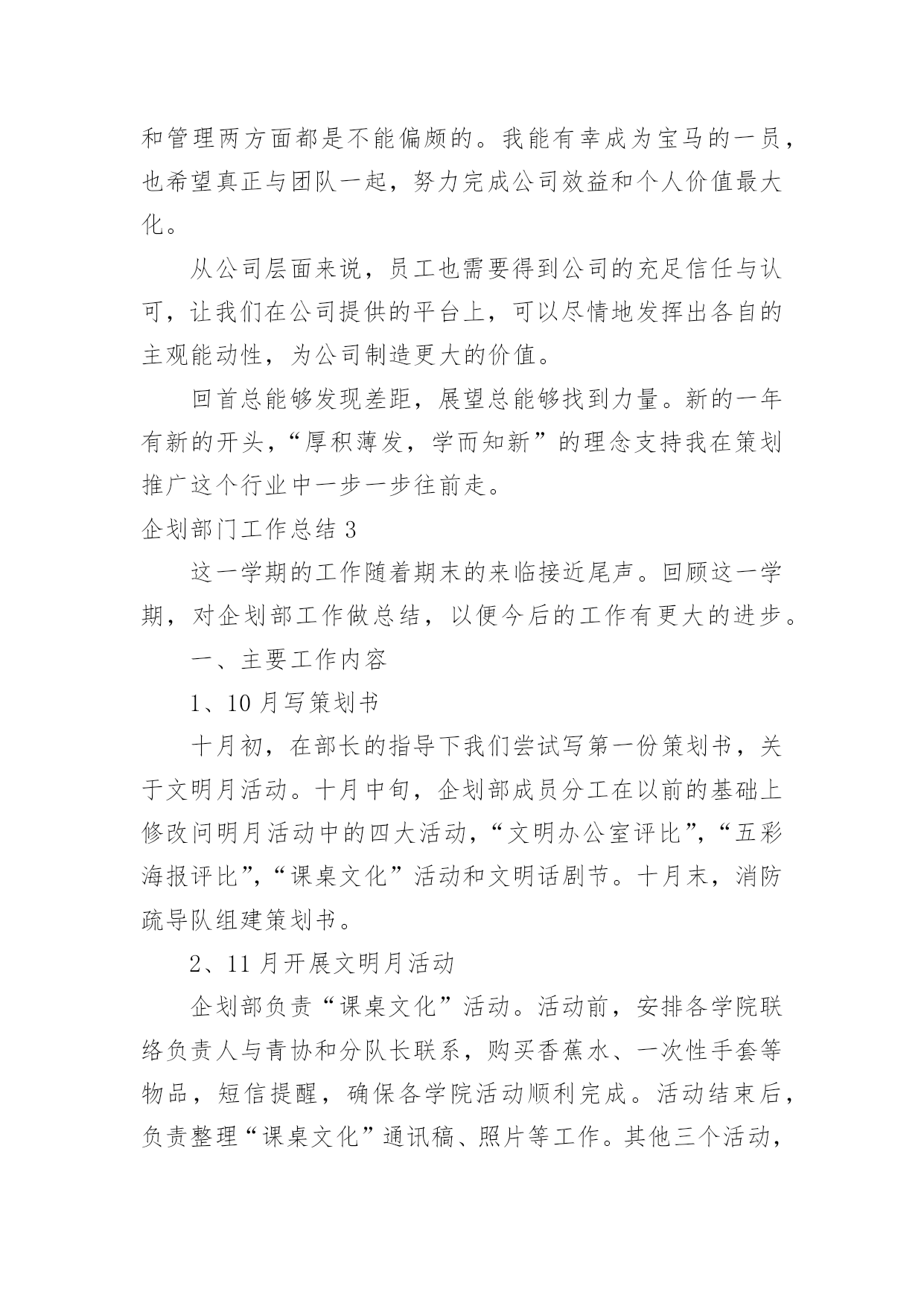 和管理两方面都是不能偏颇的。我能有幸成为宝马的一员，也希望真正与团队一起，努力完成公司效益和个人价值最大化。

从公司层面来说，员工也需要得到公司的充足信任与认可，让我们在公司提供的平台上，可以尽情地发挥出各自的主观能动性，为公司制造更大的价值。

回首总能够发现差距，展望总能够找到力量。新的一年有新的开头，“厚积薄发，学而知新”的理念支持我在策划推广这个行业中一步一步往前走。

企划部门工作总结 3

这一学期的工作随着期末的来临接近尾声。回顾这一学期，对企划部工作做总结，以便今后的工作有更大的进步。

一、主要工作内容

1、10 月写策划书

十月初，在部长的指导下我们尝试写第一份策划书，关于文明月活动。十月中旬，企划部成员分工在以前的基础上修改问明月活动中的四大活动，“文明办公室评比”，“五彩海报评比”，“课桌文化”活动和文明话剧节。十月末，消防疏导队组建策划书。

2、11 月开展文明月活动

企划部负责“课桌文化”活动。活动前，安排各学院联络负责人与青协和分队长联系，购买香蕉水、一次性手套等物品，短信提醒，确保各学院活动顺利完成。活动结束后，负责整理“课桌文化”通讯稿、照片等工作。其他三个活动，